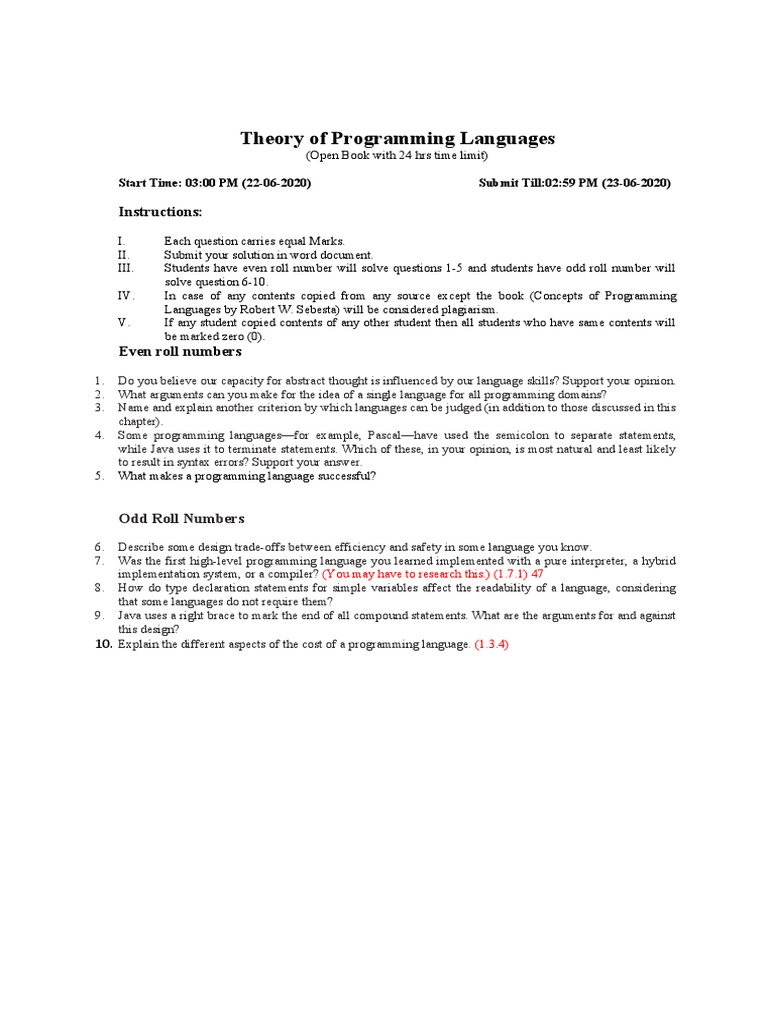 Theory of Programming Languages
(Open Book with 24 hrs time limit)

Start Time: 03:00 PM (22-06-2020)

Submit Till:02:59 PM (23-06-2020)

Instructions:

I. Each question carries equal Marks.
II. Submit your solution in word document.
III. Students have even roll number will solve questions 1-5 and students have odd roll number will solve question 6-10.
IV. In case of any contents copied from any source except the book (Concepts of Programming Languages by Robert W. Sebesta) will be considered plagiarism.
V. If any student copied contents of any other student then all students who have same contents will be marked zero (0).

Even roll numbers

1. Do you believe our capacity for abstract thought is influenced by our language skills? Support your opinion.
2. What arguments can you make for the idea of a single language for all programming domains?
3. Name and explain another criterion by which languages can be judged (in addition to those discussed in this chapter).
4. Some programming languages—for example, Pascal—have used the semicolon to separate statements, while Java uses it to terminate statements. Which of these, in your opinion, is most natural and least likely to result in syntax errors? Support your answer.
5. What makes a programming language successful?

Odd Roll Numbers

6. Describe some design trade-offs between efficiency and safety in some language you know.
7. Was the first high-level programming language you learned implemented with a pure interpreter, a hybrid implementation system, or a compiler? (You may have to research this.) (1.7.1) 47
8. How do type declaration statements for simple variables affect the readability of a language, considering that some languages do not require them?
9. Java uses a right brace to mark the end of all compound statements. What are the arguments for and against this design?
10. Explain the different aspects of the cost of a programming language. (1.3.4)